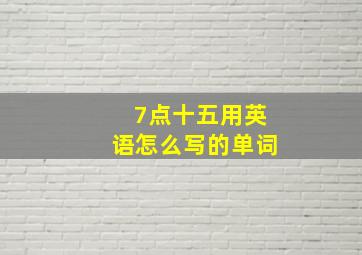 7点十五用英语怎么写的单词